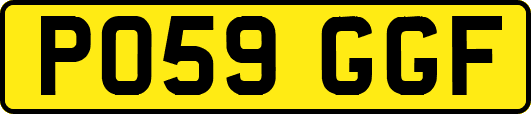 PO59 GGF